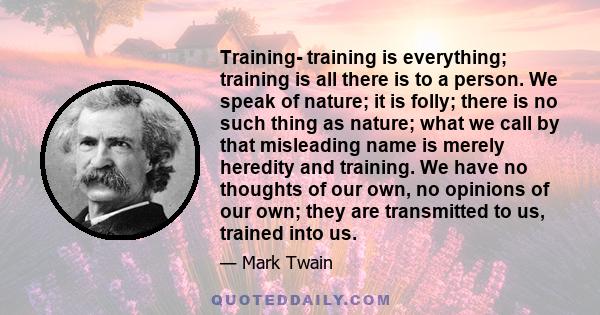 Training- training is everything; training is all there is to a person. We speak of nature; it is folly; there is no such thing as nature; what we call by that misleading name is merely heredity and training. We have no thoughts of our own, no opinions of our own; they are transmitted to us, trained into us.

— Mark Twain

QUOTEDDAILY.COM